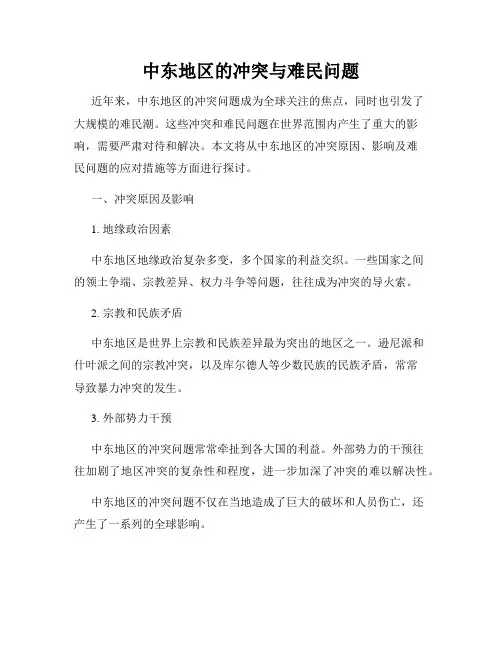 中东地区的冲突与难民问题

近年来，中东地区的冲突问题成为全球关注的焦点，同时也引发了大规模的难民潮。这些冲突和难民问题在世界范围内产生了重大的影响，需要严肃对待和解决。本文将从中东地区的冲突原因、影响及难民问题的应对措施等方面进行探讨。

一、冲突原因及影响

1. 地缘政治因素

中东地区地缘政治复杂多变，多个国家的利益交织。一些国家之间的领土争端、宗教差异、权力斗争等问题，往往成为冲突的导火索。

2. 宗教和民族矛盾

中东地区是世界上宗教和民族差异最为突出的地区之一。逊尼派和什叶派之间的宗教冲突，以及库尔德人等少数民族的民族矛盾，常常导致暴力冲突的发生。

3. 外部势力干预

中东地区的冲突问题常常牵扯到各大国的利益。外部势力的干预往往加剧了地区冲突的复杂性和程度，进一步加深了冲突的难以解决性。

中东地区的冲突问题不仅在当地造成了巨大的破坏和人员伤亡，还产生了一系列的全球影响。